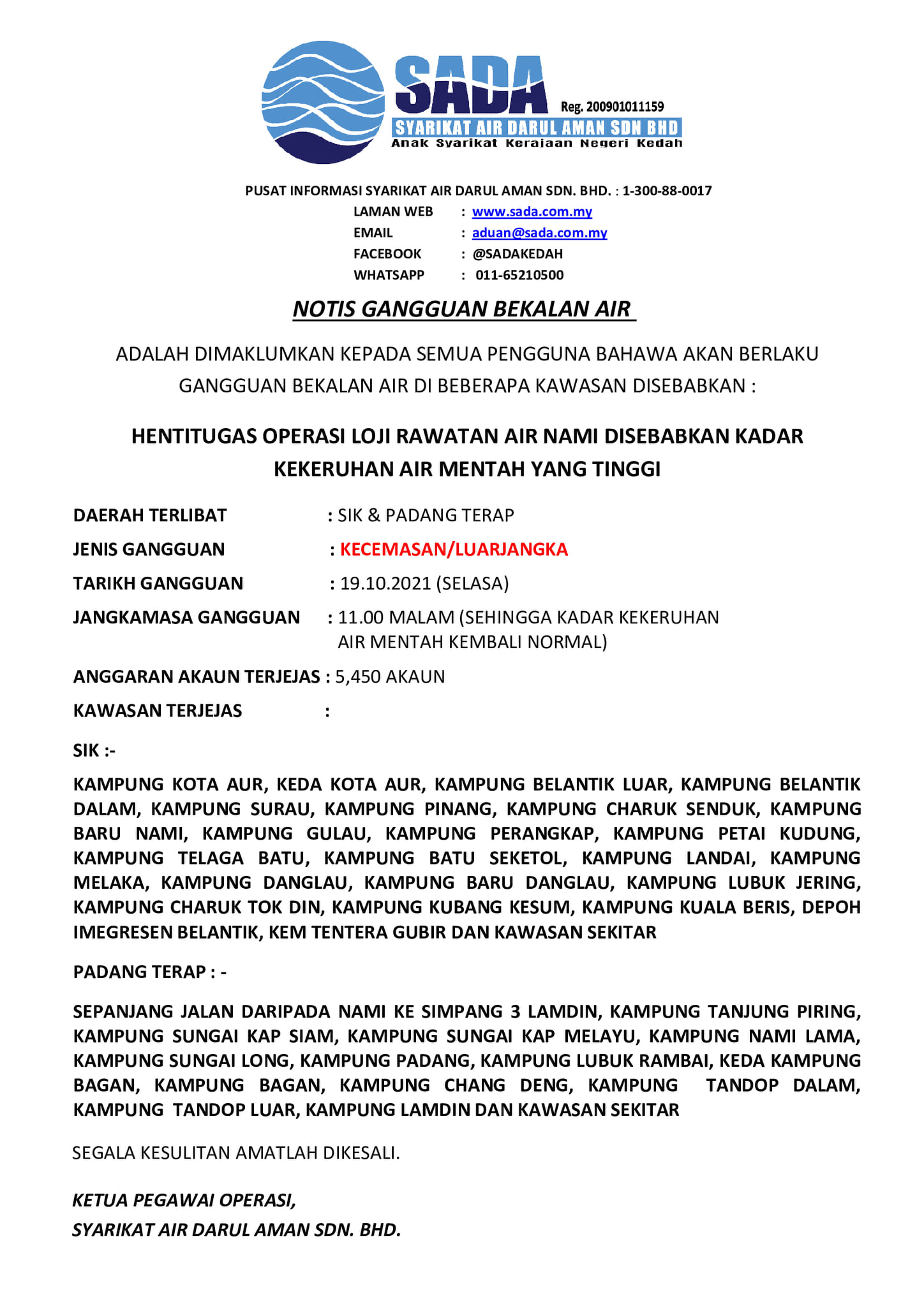 SADA
Reg. 200901011159
SYARIKAT AIR DARUL AMAN SDN BHD
Anak Syarikat Kerajaan Negeri Kedah

PUSAT INFORMASI SYARIKAT AIR DARUL AMAN SDN. BHD. : 1-300-88-0017
LAMAN WEB : www.sada.com.my
EMAIL : aduan@sada.com.my
FACEBOOK : @SADAKEDAH
WHATSAPP : 011-65210500

NOTIS GANGGUAN BEKALAN AIR

ADALAH DIMAKLUMKAN KEPADA SEMUA PENGGUNA BAHAWA AKAN BERLAKU GANGGUAN BEKALAN AIR DI BEBERAPA KAWASAN DISEBABKAN :

HENTITUGAS OPERASI LOJI RAWATAN AIR NAMI DISEBABKAN KADAR KEKERUHAN AIR MENTAH YANG TINGGI

DAERAH TERLIBAT : SIK & PADANG TERAP
JENIS GANGGUAN : KECEMASAN/LUARJANGKA
TARIKH GANGGUAN : 19.10.2021 (SELASA)
JANGKAMASA GANGGUAN : 11.00 MALAM (SEHINGGA KADAR KEKERUHAN AIR MENTAH KEMBALI NORMAL)
ANGGARAN AKAUN TERJEJAS : 5,450 AKAUN
KAWASAN TERJEJAS :

SIK :-

KAMPUNG KOTA AUR, KEDA KOTA AUR, KAMPUNG BELANTIK LUAR, KAMPUNG BELANTIK DALAM, KAMPUNG SURAU, KAMPUNG PINANG, KAMPUNG CHARUK SENDUK, KAMPUNG BARU NAMI, KAMPUNG GULAU, KAMPUNG PERANGKAP, KAMPUNG PETAI KUDUNG, KAMPUNG TELAGA BATU, KAMPUNG BATU SEKETOL, KAMPUNG LANDAI, KAMPUNG MELAKA, KAMPUNG DANGLAU, KAMPUNG BARU DANGLAU, KAMPUNG LUBUK JERING, KAMPUNG CHARUK TOK DIN, KAMPUNG KUBANG KESUM, KAMPUNG KUALA BERIS, DEPOH IMEGRESEN BELANTIK, KEM TENTERA GUBIR DAN KAWASAN SEKITAR

PADANG TERAP : -

SEPANJANG JALAN DARIPADA NAMI KE SIMPANG 3 LAMDIN, KAMPUNG TANJUNG PIRING, KAMPUNG SUNGAI KAP SIAM, KAMPUNG SUNGAI KAP MELAYU, KAMPUNG NAMI LAMA, KAMPUNG SUNGAI LONG, KAMPUNG PADANG, KAMPUNG LUBUK RAMBAI, KEDA KAMPUNG BAGAN, KAMPUNG BAGAN, KAMPUNG CHANG DENG, KAMPUNG TANDOP DALAM, KAMPUNG TANDOP LUAR, KAMPUNG LAMDIN DAN KAWASAN SEKITAR

SEGALA KESULITAN AMATLAH DIKESALI.

KETUA PEGAWAI OPERASI,
SYARIKAT AIR DARUL AMAN SDN. BHD.